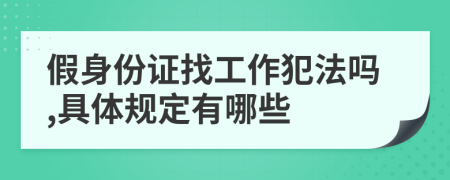 假身份证找工作犯法吗,具体规定有哪些